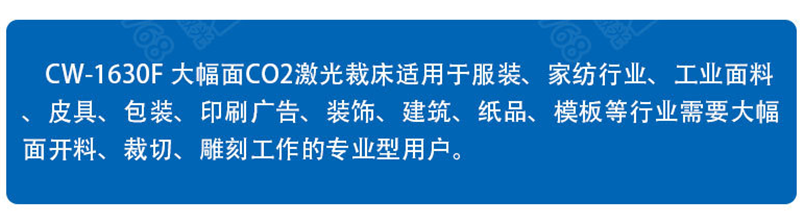 CW-1630F 大幅面CO2激光裁床适用于服装、家纺行业、工业面料、皮具、包装、印刷广告、装饰、建筑、纸品、模板等行业需要大幅面开料、裁切、雕刻工作的专业型用户。